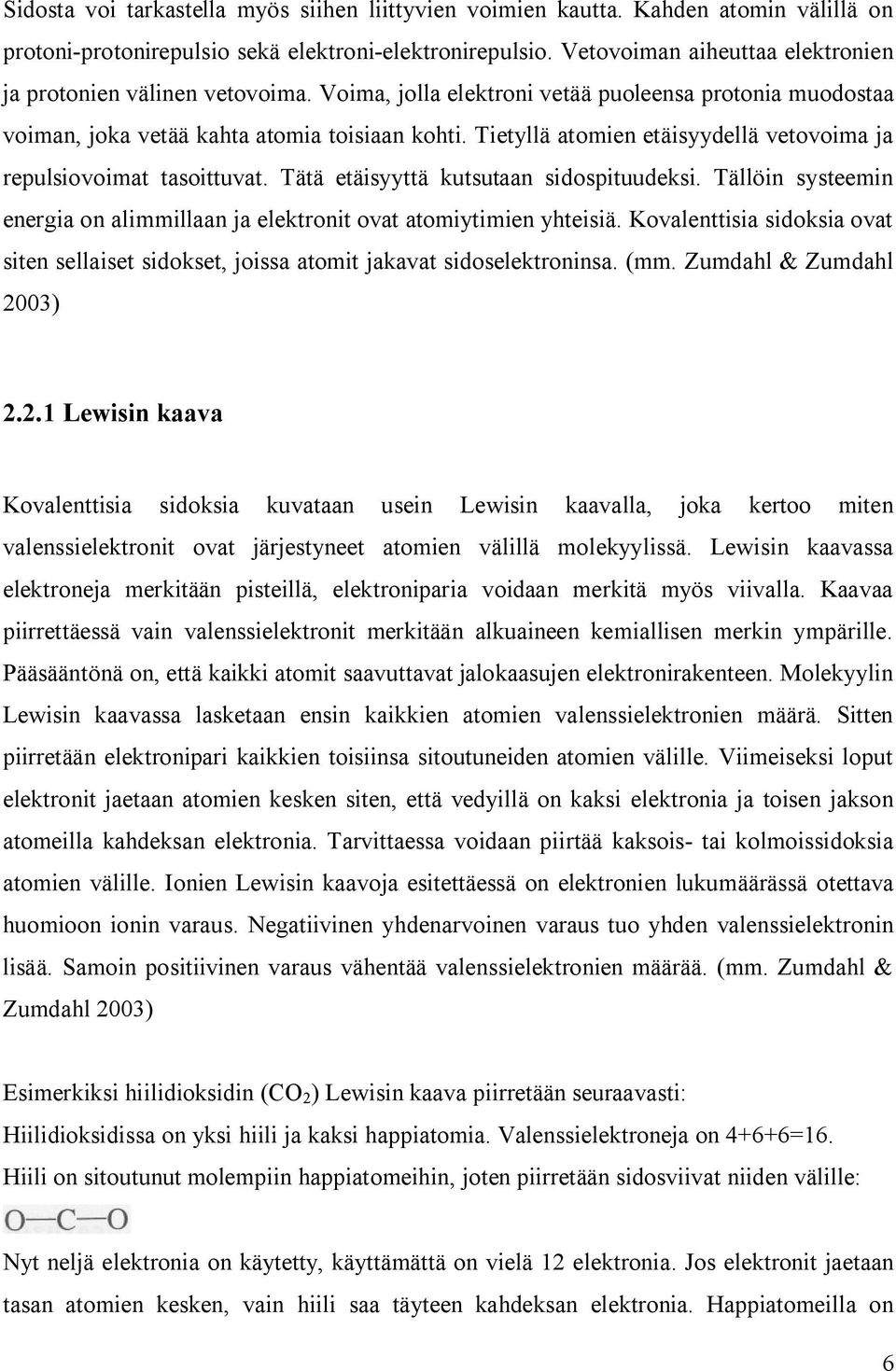 Sidosta voi tarkastella myös siihen liittyvien voimien kautta. Kahden atomin välillä on protoni-protonirepulsio sekä elektroni-elektronirepulsio. Vetovoiman aiheuttaa elektronien ja protonien välinen vetovoima. Voima, jolla elektroni vetää puoleensa protonia muodostaa voiman, joka vetää kahta atomia toisiaan kohti. Tietyllä atomien etäisyydellä vetovoima ja repulsiovoimat tasoittuvat. Tätä etäisyyttä kutsutaan sidospituudeksi. Tällöin systeemin energia on alimmillaan ja elektronit ovat atomiytimien yhteisiä. Kovalenttisia sidoksia ovat siten sellaiset sidokset, joissa atomit jakavat sidoselektroninsa. (mm. Zumdahl & Zumdahl 2003)

2.2.1 Lewisin kaava

Kovalenttisia sidoksia kuvataan usein Lewisin kaavalla, joka kertoo miten valenssielektronit ovat järjestyneet atomien välillä molekyylissä. Lewisin kaavassa elektroneja merkitään pisteillä, elektroniparia voidaan merkitä myös viivalla. Kaavaa piirrettäessä vain valenssielektronit merkitään alkuaineen kemiallisen merkin ympärille. Pääsääntönä on, että kaikki atomit saavuttavat jalokaasujen elektronirakenteen. Molekyylin Lewisin kaavassa lasketaan ensin kaikkien atomien valenssielektronien määrä. Sitten piirretään elektronipari kaikkien toisiinsa sitoutuneiden atomien välille. Viimeiseksi loput elektronit jaetaan atomien kesken siten, että vedyillä on kaksi elektronia ja toisen jakson atomeilla kahdeksan elektronia. Tarvittaessa voidaan piirtää kaksois- tai kolmoissidoksia atomien välille. Ionien Lewisin kaavoja esitettäessä on elektronien lukumäärässä otettava huomioon ionin varaus. Negatiivinen yhdenarvoinen varaus tuo yhden valenssielektronin lisää. Samoin positiivinen varaus vähentää valenssielektronien määrää. (mm. Zumdahl & Zumdahl 2003)

Esimerkiksi hiilidioksidin ($CO_2$) Lewisin kaava piirretään seuraavasti:
Hiilidioksidissa on yksi hiili ja kaksi happiatomia. Valenssielektroneja on 4+6+6=16.
Hiili on sitoutunut molempiin happiatomeihin, joten piirretään sidosviivat niiden välille:
O—C—O

Nyt neljä elektronia on käytetty, käyttämättä on vielä 12 elektronia. Jos elektronit jaetaan tasan atomien kesken, vain hiili saa täyteen kahdeksan elektronia. Happiatomeilla on

6